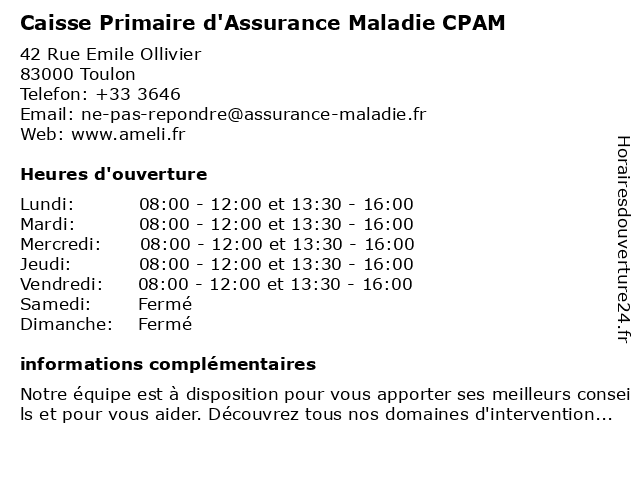 Caisse Primaire d'Assurance Maladie CPAM

42 Rue Emile Ollivier
83000 Toulon
Telefon: +33 3646
Email: ne-pas-repondre@assurance-maladie.fr
Web: www.ameli.fr

Heures d'ouverture

| | |
|---|---|
| Lundi: | 08:00 - 12:00 et 13:30 - 16:00 |
| Mardi: | 08:00 - 12:00 et 13:30 - 16:00 |
| Mercredi: | 08:00 - 12:00 et 13:30 - 16:00 |
| Jeudi: | 08:00 - 12:00 et 13:30 - 16:00 |
| Vendredi: | 08:00 - 12:00 et 13:30 - 16:00 |
| Samedi: | Fermé |
| Dimanche: | Fermé |

informations complémentaires

Notre équipe est à disposition pour vous apporter ses meilleurs conseils et pour vous aider. Découvrez tous nos domaines d'intervention...

Horairesdouverture24.fr